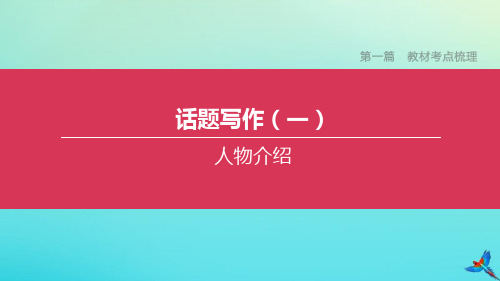 第一篇　教材考点梳理

话题写作（一）

人物介绍